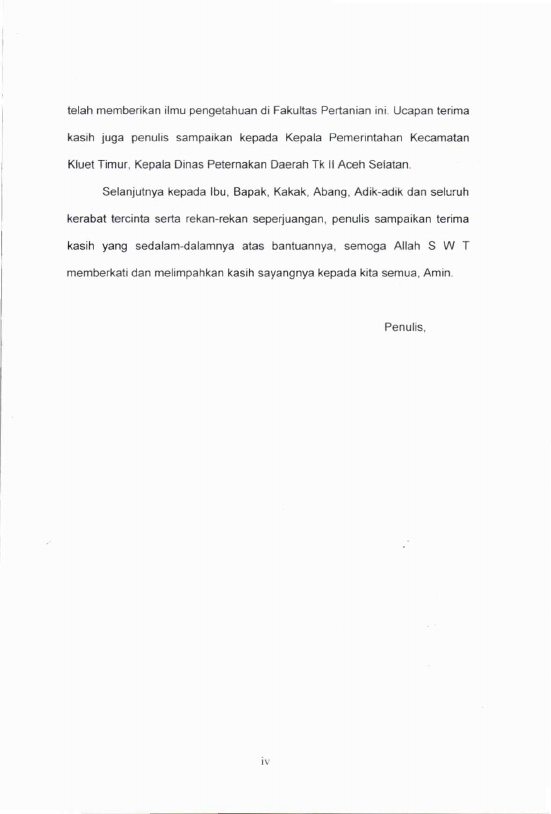 telah memberikan ilmu pengetahuan di Fakultas Pertanian ini. Ucapan terima kasih juga penulis sampaikan kepada Kepala Pemerintahan Kecamatan Kluet Timur, Kepala Dinas Peternakan Daerah Tk II Aceh Selatan.

Selanjutnya kepada Ibu, Bapak, Kakak, Abang, Adik-adik dan seluruh kerabat tercinta serta rekan-rekan seperjuangan, penulis sampaikan terima kasih yang sedalam-dalamnya atas bantuannya, semoga Allah S W T memberkati dan melimpahkan kasih sayangnya kepada kita semua, Amin.

Penulis,

iv